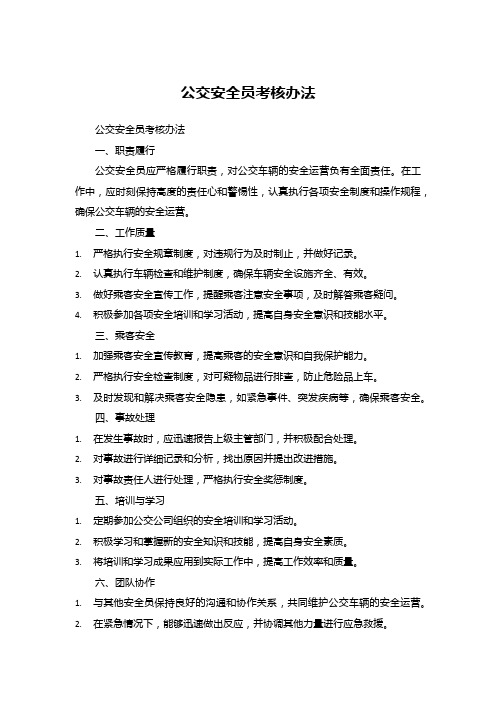 公交安全员考核办法

公交安全员考核办法

一、职责履行

公交安全员应严格履行职责，对公交车辆的安全运营负有全面责任。在工作中，应时刻保持高度的责任心和警惕性，认真执行各项安全制度和操作规程，确保公交车辆的安全运营。

二、工作质量

1. 严格执行安全规章制度，对违规行为及时制止，并做好记录。
2. 认真执行车辆检查和维护制度，确保车辆安全设施齐全、有效。
3. 做好乘客安全宣传工作，提醒乘客注意安全事项，及时解答乘客疑问。
4. 积极参加各项安全培训和学习活动，提高自身安全意识和技能水平。

三、乘客安全

1. 加强乘客安全宣传教育，提高乘客的安全意识和自我保护能力。
2. 严格执行安全检查制度，对可疑物品进行排查，防止危险品上车。
3. 及时发现和解决乘客安全隐患，如紧急事件、突发疾病等，确保乘客安全。

四、事故处理

1. 在发生事故时，应迅速报告上级主管部门，并积极配合处理。
2. 对事故进行详细记录和分析，找出原因并提出改进措施。
3. 对事故责任人进行处理，严格执行安全奖惩制度。

五、培训与学习

1. 定期参加公交公司组织的安全培训和学习活动。
2. 积极学习和掌握新的安全知识和技能，提高自身安全素质。
3. 将培训和学习成果应用到实际工作中，提高工作效率和质量。

六、团队协作

1. 与其他安全员保持良好的沟通和协作关系，共同维护公交车辆的安全运营。
2. 在紧急情况下，能够迅速做出反应，并协调其他力量进行应急救援。